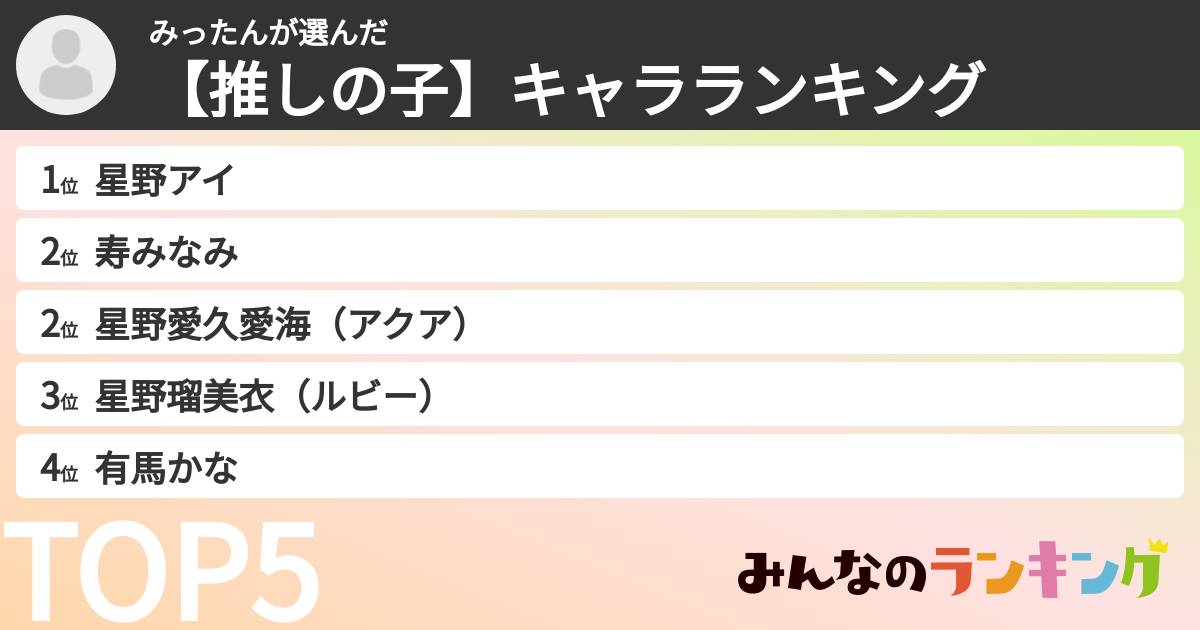 みったんが選んだ
【推しの子】キャラランキング

1位 星野アイ

2位 寿みなみ

2位 星野愛久愛海（アクア）

3位 星野瑠美衣（ルビー）

4位 有馬かな

TOP5

みんなのランキング